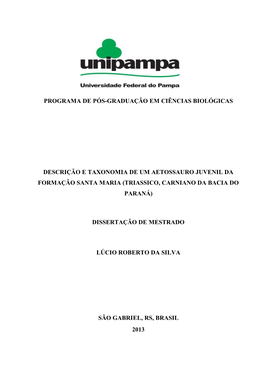 unipampa

Universidade Federal do Pampa

PROGRAMA DE PÓS-GRADUAÇÃO EM CIÊNCIAS BIOLÓGICAS

DESCRIÇÃO E TAXONOMIA DE UM AETOSSAURO JUVENIL DA FORMAÇÃO SANTA MARIA (TRIASSICO, CARNIANO DA BACIA DO PARANÁ)

DISSERTAÇÃO DE MESTRADO

LÚCIO ROBERTO DA SILVA

SÃO GABRIEL, RS, BRASIL
2013